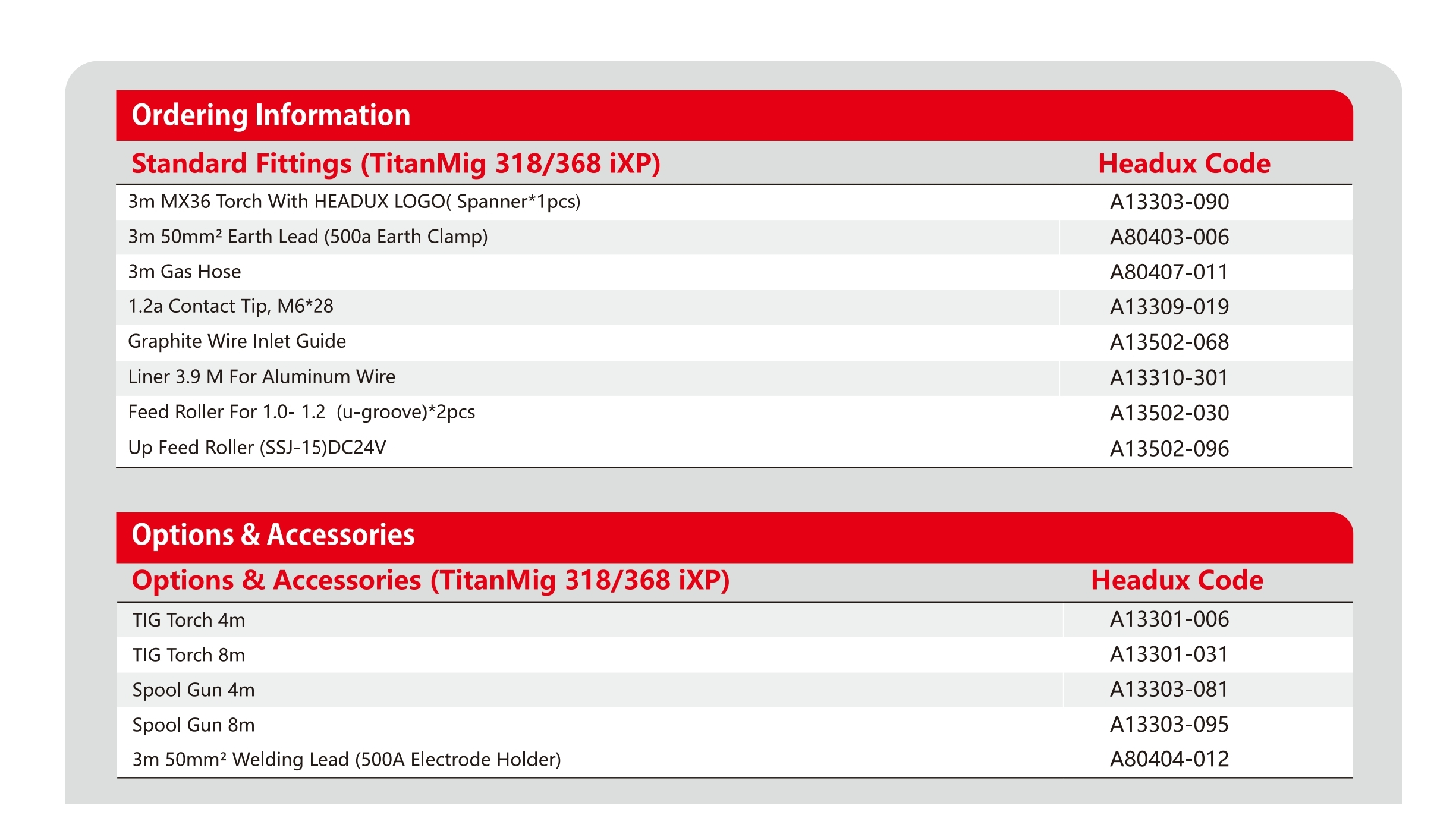 Ordering Information

| Standard Fittings (TitanMig 318/368 iXP) | Headux Code |
|---|---|
| 3m MX36 Torch With HEADUX LOGO( Spanner*1pcs) | A13303-090 |
| 3m 50mm² Earth Lead (500a Earth Clamp) | A80403-006 |
| 3m Gas Hose | A80407-011 |
| 1.2a Contact Tip, M6*28 | A13309-019 |
| Graphite Wire Inlet Guide | A13502-068 |
| Liner 3.9 M For Aluminum Wire | A13310-301 |
| Feed Roller For 1.0- 1.2 (u-groove)*2pcs | A13502-030 |
| Up Feed Roller (SSJ-15)DC24V | A13502-096 |

Options & Accessories

| Options & Accessories (TitanMig 318/368 iXP) | Headux Code |
|---|---|
| TIG Torch 4m | A13301-006 |
| TIG Torch 8m | A13301-031 |
| Spool Gun 4m | A13303-081 |
| Spool Gun 8m | A13303-095 |
| 3m 50mm² Welding Lead (500A Electrode Holder) | A80404-012 |